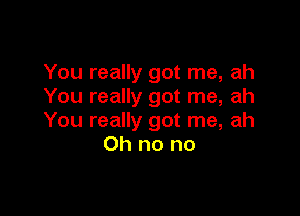 You really got me, ah
You really got me, ah
You really got me, ah
Oh no no